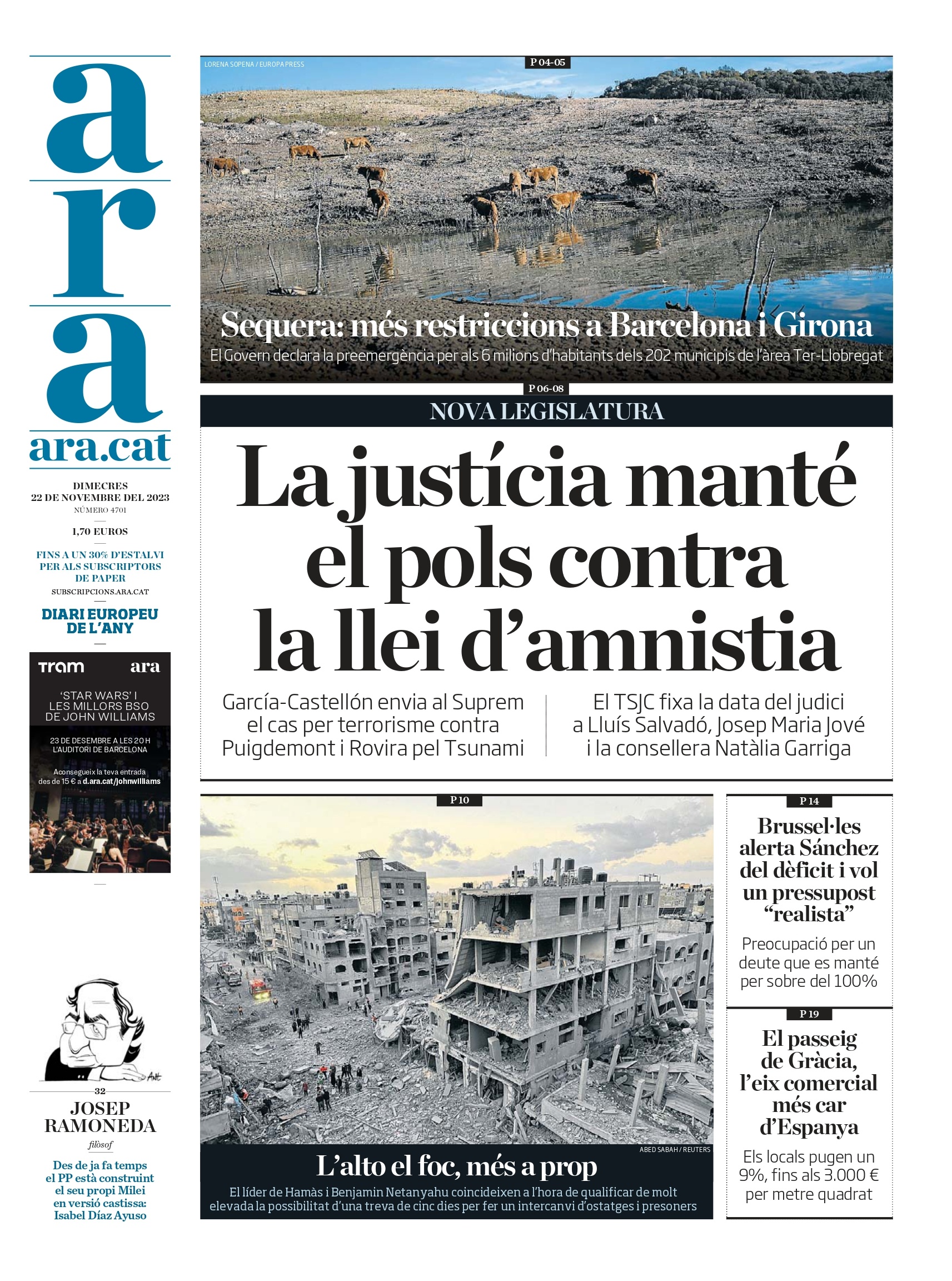 ara

ara.cat

DIMECRES
22 DE NOVEMBRE DEL 2023
NÚMERO 4701

1,70 EUROS

FINS A UN 30% D'ESTALVI PER ALS SUBSCRIPTORS DE PAPER
SUBSCRIPCIONS.ARA.CAT

DIARI EUROPEU DE L'ANY

tram ara

'STAR WARS' I LES MILLORS BSO DE JOHN WILLIAMS

23 DE DESEMBRE A LES 20 H
L'AUDITORI DE BARCELONA

Aconsegueix la teva entrada des de 15 € a d.ara.cat/johnwilliams

32
JOSEP RAMONEDA
filòsof
Des de ja fa temps el PP està construint el seu propi Milei en versió castissa: Isabel Díaz Ayuso

LORENA SOPENA / EUROPA PRESS

P 04-05

Sequera: més restriccions a Barcelona i Girona

El Govern declara la preemergència per als 6 milions d'habitants dels 202 municipis de l'àrea Ter-Llobregat

P 06-08

NOVA LEGISLATURA

La justícia manté el pols contra la llei d'amnistia

García-Castellón envia al Suprem el cas per terrorisme contra Puigdemont i Rovira pel Tsunami

El TSJC fixa la data del judici a Lluís Salvadó, Josep Maria Jové i la consellera Natàlia Garriga

P 10

ABED SABAH / REUTERS

L'alto el foc, més a prop

El líder de Hamàs i Benjamin Netanyahu coincideixen a l'hora de qualificar de molt elevada la possibilitat d'una treva de cinc dies per fer un intercanvi d'ostatges i presoners

P 14

Brussel·les alerta Sánchez del dèficit i vol un pressupost "realista"

Preocupació per un deute que es manté per sobre del 100%

P 19

El passeig de Gràcia, l'eix comercial més car d'Espanya

Els locals pugen un 9%, fins als 3.000 € per metre quadrat